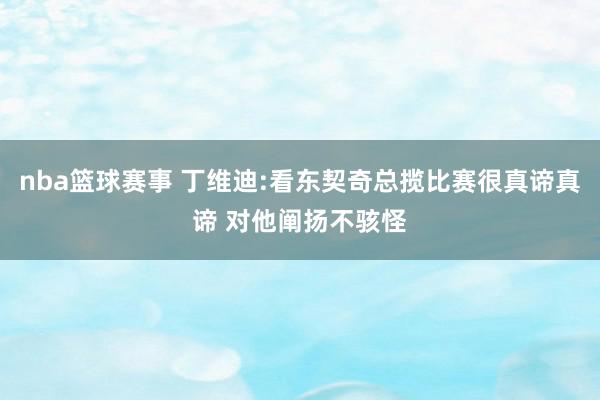 nba篮球赛事 丁维迪:看东契奇总揽比赛很真谛真谛 对他阐扬不骇怪